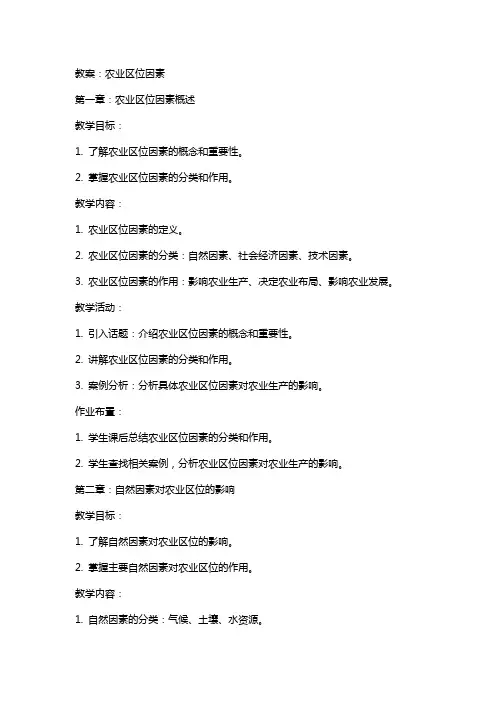 教案：农业区位因素

第一章：农业区位因素概述

教学目标：

1. 了解农业区位因素的概念和重要性。

2. 掌握农业区位因素的分类和作用。

教学内容：

1. 农业区位因素的定义。

2. 农业区位因素的分类：自然因素、社会经济因素、技术因素。

3. 农业区位因素的作用：影响农业生产、决定农业布局、影响农业发展。

教学活动：

1. 引入话题：介绍农业区位因素的概念和重要性。

2. 讲解农业区位因素的分类和作用。

3. 案例分析：分析具体农业区位因素对农业生产的影响。

作业布置：

1. 学生课后总结农业区位因素的分类和作用。

2. 学生查找相关案例，分析农业区位因素对农业生产的影响。

第二章：自然因素对农业区位的影响

教学目标：

1. 了解自然因素对农业区位的影响。

2. 掌握主要自然因素对农业区位的作用。

教学内容：

1. 自然因素的分类：气候、土壤、水资源。